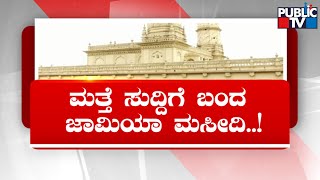 PUBLIC TV

ಮತ್ತೆ ಸುದ್ದಿಗೆ ಬಂದ ಜಾಮಿಯಾ ಮಸೀದಿ..!